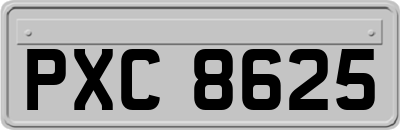 PXC 8625